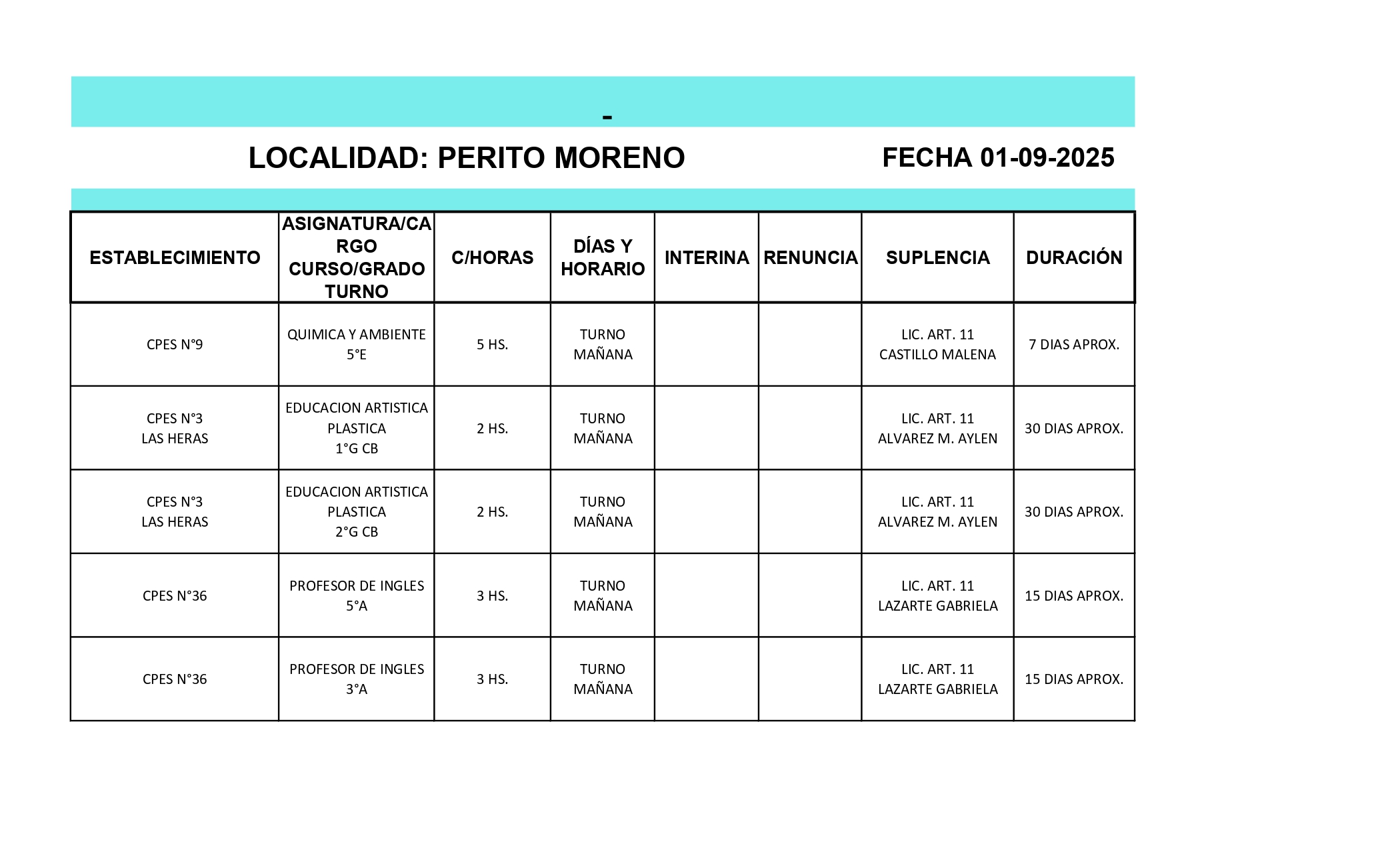 -

LOCALIDAD: PERITO MORENO FECHA 01-09-2025

| ESTABLECIMIENTO | ASIGNATURA/CARGO CURSO/GRADO TURNO | C/HORAS | DÍAS Y HORARIO | INTERINA | RENUNCIA | SUPLENCIA | DURACIÓN |
|---|---|---|---|---|---|---|---|
| CPES N°9 | QUIMICA Y AMBIENTE 5°E | 5 HS. | TURNO MAÑANA | | | LIC. ART. 11 CASTILLO MALENA | 7 DIAS APROX. |
| CPES N°3 LAS HERAS | EDUCACION ARTISTICA PLASTICA 1°G CB | 2 HS. | TURNO MAÑANA | | | LIC. ART. 11 ALVAREZ M. AYLEN | 30 DIAS APROX. |
| CPES N°3 LAS HERAS | EDUCACION ARTISTICA PLASTICA 2°G CB | 2 HS. | TURNO MAÑANA | | | LIC. ART. 11 ALVAREZ M. AYLEN | 30 DIAS APROX. |
| CPES N°36 | PROFESOR DE INGLES 5°A | 3 HS. | TURNO MAÑANA | | | LIC. ART. 11 LAZARTE GABRIELA | 15 DIAS APROX. |
| CPES N°36 | PROFESOR DE INGLES 3°A | 3 HS. | TURNO MAÑANA | | | LIC. ART. 11 LAZARTE GABRIELA | 15 DIAS APROX. |